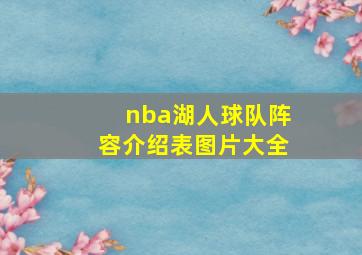 nba湖人球队阵容介绍表图片大全